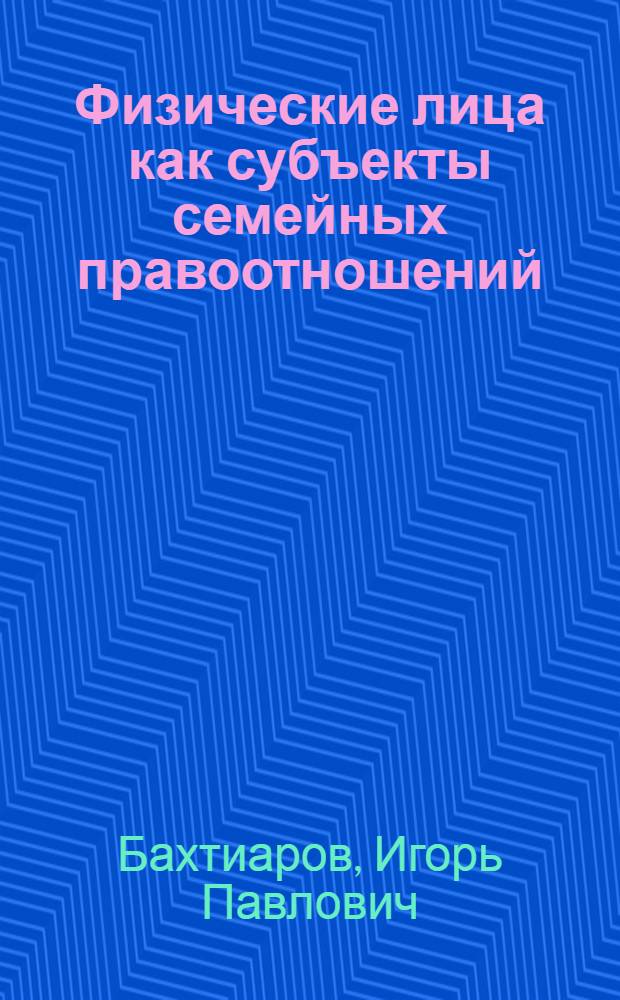 Физические лица как субъекты семейных правоотношений

Бахтиаров, Игорь Павлович